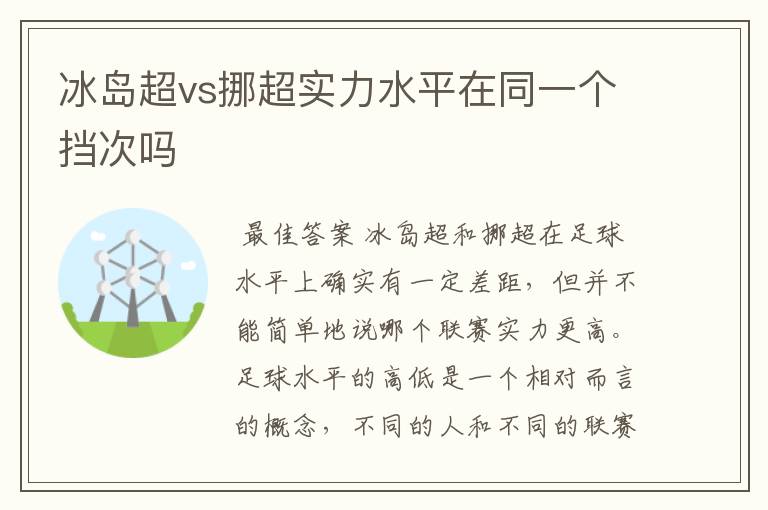 冰岛超vs挪超实力水平在同一个挡次吗

最佳答案 冰岛超和挪超在足球水平上确实有一定差距，但并不能简单地说哪个联赛实力更高。足球水平的高低是一个相对而言的概念，不同的人和不同的联赛